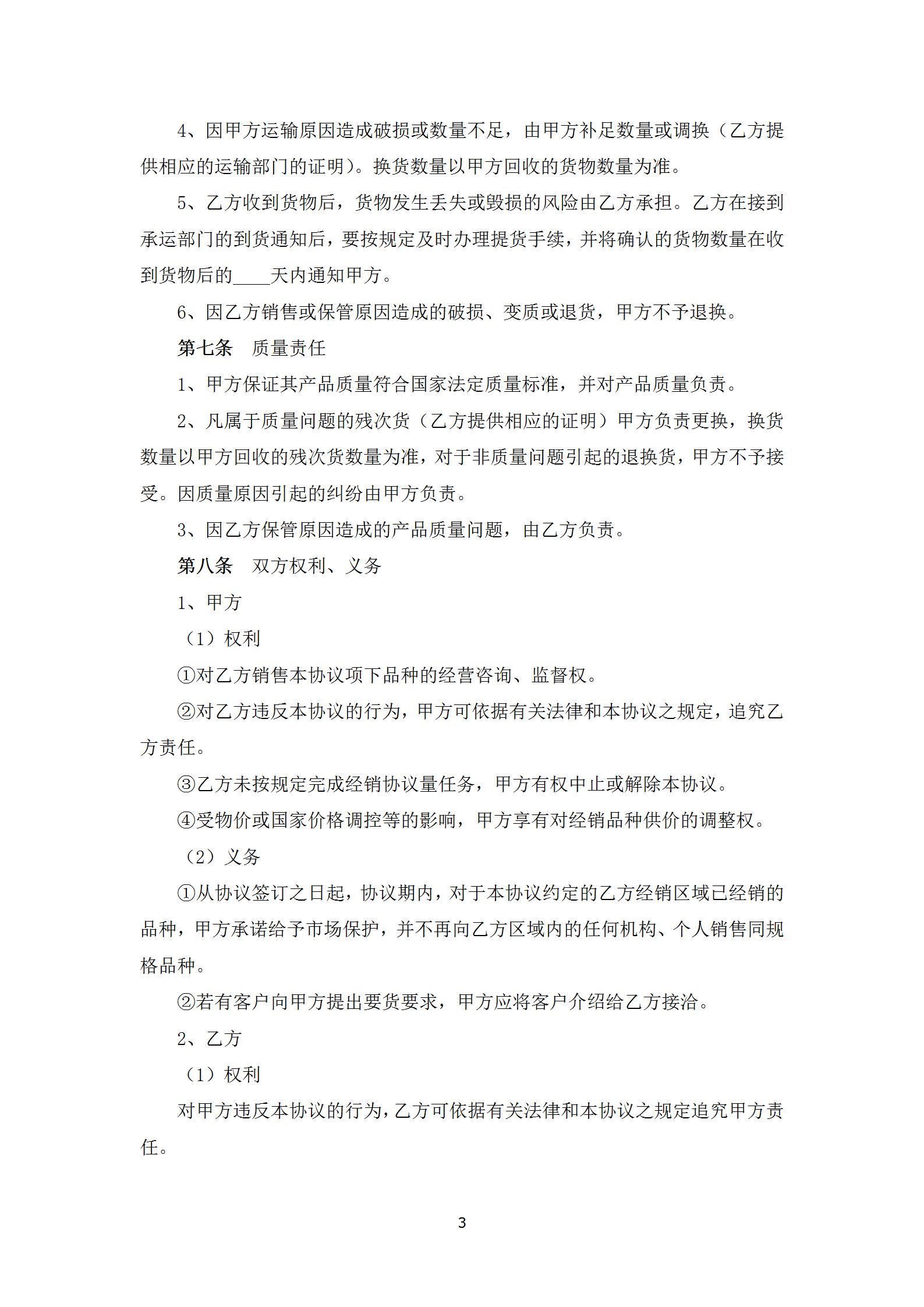 4、因甲方运输原因造成破损或数量不足，由甲方补足数量或调换（乙方提供相应的运输部门的证明）。换货数量以甲方回收的货物数量为准。

5、乙方收到货物后，货物发生丢失或毁损的风险由乙方承担。乙方在接到承运部门的到货通知后，要按规定及时办理提货手续，并将确认的货物数量在收到货物后的____天内通知甲方。

6、因乙方销售或保管原因造成的破损、变质或退货，甲方不予退换。

第七条　质量责任

1、甲方保证其产品质量符合国家法定质量标准，并对产品质量负责。

2、凡属于质量问题的残次货（乙方提供相应的证明）甲方负责更换，换货数量以甲方回收的残次货数量为准，对于非质量问题引起的退换货，甲方不予接受。因质量原因引起的纠纷由甲方负责。

3、因乙方保管原因造成的产品质量问题，由乙方负责。

第八条　双方权利、义务

1、甲方

（1）权利

①对乙方销售本协议项下品种的经营咨询、监督权。

②对乙方违反本协议的行为，甲方可依据有关法律和本协议之规定，追究乙方责任。

③乙方未按规定完成经销协议量任务，甲方有权中止或解除本协议。

④受物价或国家价格调控等的影响，甲方享有对经销品种供价的调整权。

（2）义务

①从协议签订之日起，协议期内，对于本协议约定的乙方经销区域已经销的品种，甲方承诺给予市场保护，并不再向乙方区域内的任何机构、个人销售同规格品种。

②若有客户向甲方提出要货要求，甲方应将客户介绍给乙方接洽。

2、乙方

（1）权利

对甲方违反本协议的行为，乙方可依据有关法律和本协议之规定追究甲方责任。

3